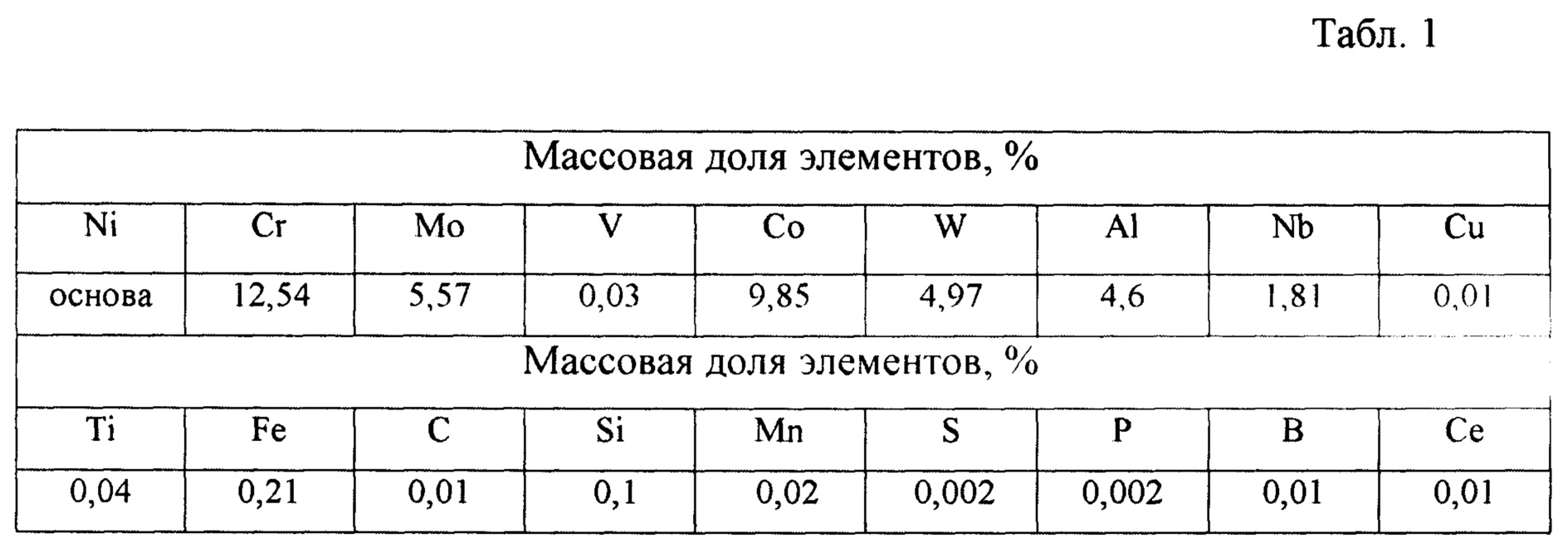 Табл. 1

| Массовая доля элементов, % | | | | | | | | |
|---|---|---|---|---|---|---|---|---|
| Ni | Cr | Mo | V | Co | W | Al | Nb | Cu |
| основа | 12,54 | 5,57 | 0,03 | 9,85 | 4,97 | 4,6 | 1,81 | 0,01 |
| Массовая доля элементов, % | | | | | | | | |
| Ti | Fe | C | Si | Mn | S | P | B | Ce |
| 0,04 | 0,21 | 0,01 | 0,1 | 0,02 | 0,002 | 0,002 | 0,01 | 0,01 |